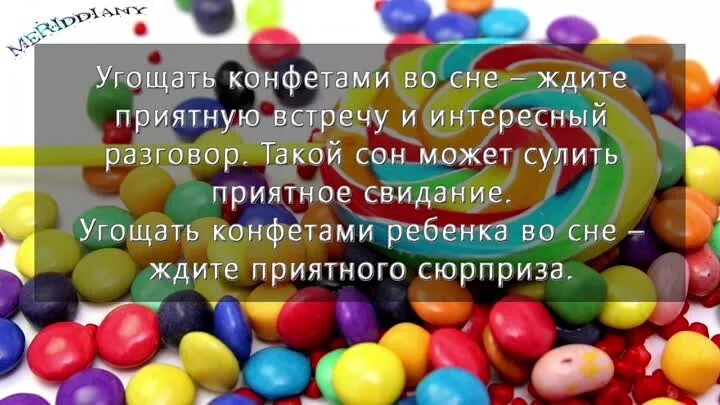 MERIDDIANY

Угощать конфетами во сне – ждите приятную встречу и интересный разговор. Такой сон может сулить приятное свидание.
Угощать конфетами ребенка во сне – ждите приятного сюрприза.